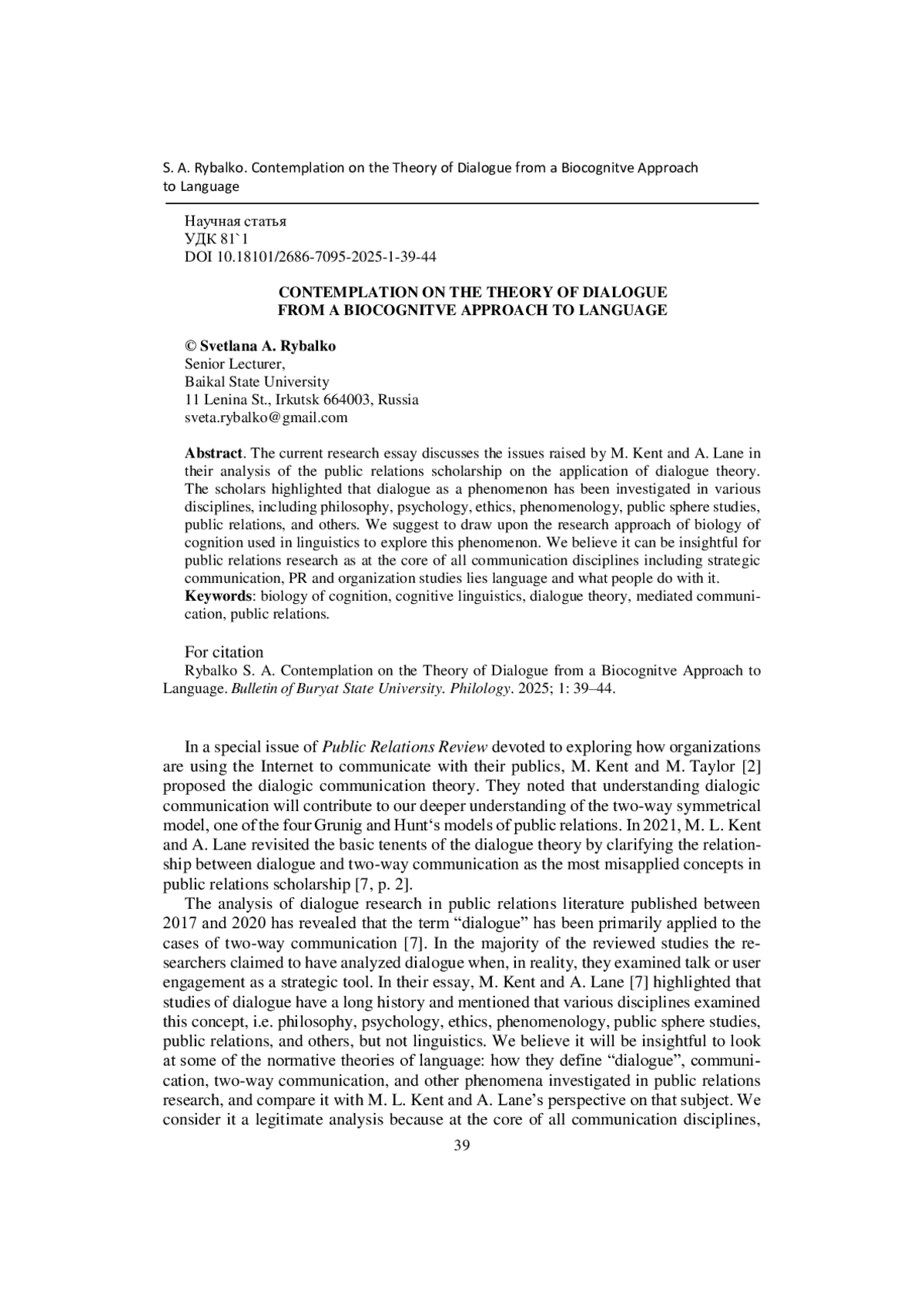 S. A. Rybalko. Contemplation on the Theory of Dialogue from a Biocognitve Approach to Language

Научная статья
УДК 81`1
DOI 10.18101/2686-7095-2025-1-39-44

CONTEMPLATION ON THE THEORY OF DIALOGUE FROM A BIOCOGNITVE APPROACH TO LANGUAGE

© Svetlana A. Rybalko
Senior Lecturer,
Baikal State University
11 Lenina St., Irkutsk 664003, Russia
sveta.rybalko@gmail.com

Abstract. The current research essay discusses the issues raised by M. Kent and A. Lane in their analysis of the public relations scholarship on the application of dialogue theory. The scholars highlighted that dialogue as a phenomenon has been investigated in various disciplines, including philosophy, psychology, ethics, phenomenology, public sphere studies, public relations, and others. We suggest to draw upon the research approach of biology of cognition used in linguistics to explore this phenomenon. We believe it can be insightful for public relations research as at the core of all communication disciplines including strategic communication, PR and organization studies lies language and what people do with it.
Keywords: biology of cognition, cognitive linguistics, dialogue theory, mediated communication, public relations.

For citation
Rybalko S. A. Contemplation on the Theory of Dialogue from a Biocognitve Approach to Language. Bulletin of Buryat State University. Philology. 2025; 1: 39–44.

In a special issue of Public Relations Review devoted to exploring how organizations are using the Internet to communicate with their publics, M. Kent and M. Taylor [2] proposed the dialogic communication theory. They noted that understanding dialogic communication will contribute to our deeper understanding of the two-way symmetrical model, one of the four Grunig and Hunt‘s models of public relations. In 2021, M. L. Kent and A. Lane revisited the basic tenents of the dialogue theory by clarifying the relationship between dialogue and two-way communication as the most misapplied concepts in public relations scholarship [7, p. 2].

The analysis of dialogue research in public relations literature published between 2017 and 2020 has revealed that the term “dialogue” has been primarily applied to the cases of two-way communication [7]. In the majority of the reviewed studies the researchers claimed to have analyzed dialogue when, in reality, they examined talk or user engagement as a strategic tool. In their essay, M. Kent and A. Lane [7] highlighted that studies of dialogue have a long history and mentioned that various disciplines examined this concept, i.e. philosophy, psychology, ethics, phenomenology, public sphere studies, public relations, and others, but not linguistics. We believe it will be insightful to look at some of the normative theories of language: how they define “dialogue”, communication, two-way communication, and other phenomena investigated in public relations research, and compare it with M. L. Kent and A. Lane’s perspective on that subject. We consider it a legitimate analysis because at the core of all communication disciplines,

39